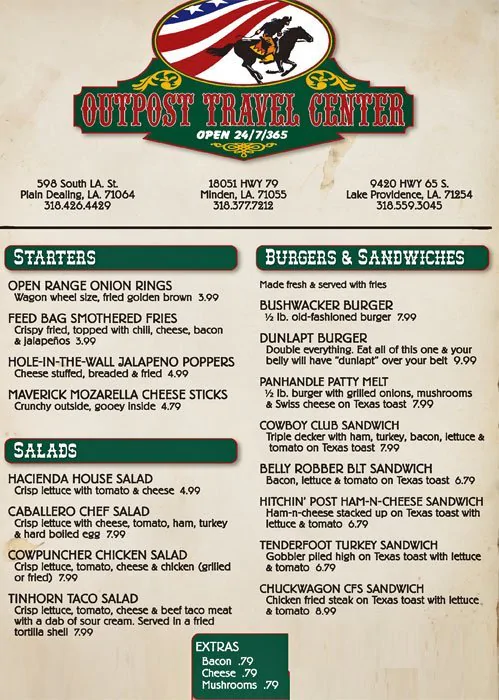 OUTPOST TRAVEL CENTER
OPEN 24/7/365

598 South LA. St.
Plain Dealing, LA. 71064
318.426.4429

18051 HWY 79
Minden, LA. 71055
318.377.7212

9420 HWY 65 S.
Lake Providence, LA. 71254
318.559.3045

STARTERS

OPEN RANGE ONION RINGS
Wagon wheel size, fried golden brown 3.99

FEED BAG SMOTHERED FRIES
Crispy fried, topped with chili, cheese, bacon & jalapeños 3.99

HOLE-IN-THE-WALL JALAPENO POPPERS
Cheese stuffed, breaded & fried 4.99

MAVERICK MOZARELLA CHEESE STICKS
Crunchy outside, gooey inside 4.79

SALADS

HACIENDA HOUSE SALAD
Crisp lettuce with tomato & cheese 4.99

CABALLERO CHEF SALAD
Crisp lettuce with cheese, tomato, ham, turkey & hard boiled egg 7.99

COWPUNCHER CHICKEN SALAD
Crisp lettuce, tomato, cheese & chicken (grilled or fried) 7.99

TINHORN TACO SALAD
Crisp lettuce, tomato, cheese & beef taco meat with a dab of sour cream. Served in a fried tortilla shell 7.99

BURGERS & SANDWICHES

Made fresh & served with fries

BUSHWACKER BURGER
½ lb. old-fashioned burger 7.99

DUNLAPT BURGER
Double everything. Eat all of this one & your belly will have "dunlapt" over your belt 9.99

PANHANDLE PATTY MELT
½ lb. burger with grilled onions, mushrooms & Swiss cheese on Texas toast 7.99

COWBOY CLUB SANDWICH
Triple decker with ham, turkey, bacon, lettuce & tomato on Texas toast 7.99

BELLY ROBBER BLT SANDWICH
Bacon, lettuce & tomato on Texas toast 6.79

HITCHIN' POST HAM-N-CHEESE SANDWICH
Ham-n-cheese stacked up on Texas toast with lettuce & tomato 6.79

TENDERFOOT TURKEY SANDWICH
Gobbler piled high on Texas toast with lettuce & tomato 6.79

CHUCKWAGON CFS SANDWICH
Chicken fried steak on Texas toast with lettuce & tomato 8.99

EXTRAS
Bacon .79
Cheese .79
Mushrooms .79